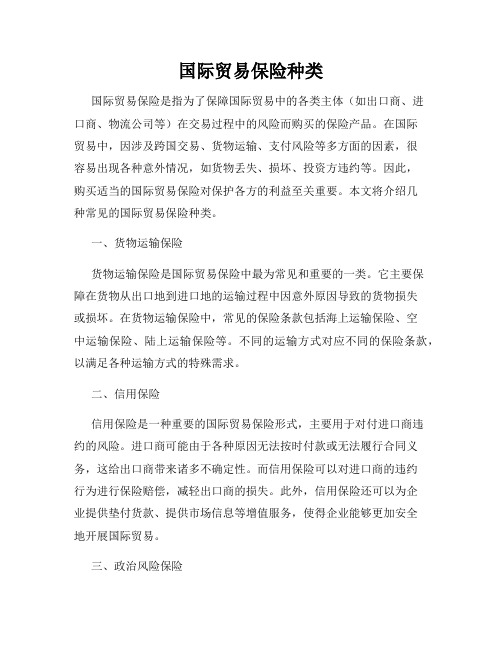 国际贸易保险种类

国际贸易保险是指为了保障国际贸易中的各类主体（如出口商、进口商、物流公司等）在交易过程中的风险而购买的保险产品。在国际贸易中，因涉及跨国交易、货物运输、支付风险等多方面的因素，很容易出现各种意外情况，如货物丢失、损坏、投资方违约等。因此，购买适当的国际贸易保险对保护各方的利益至关重要。本文将介绍几种常见的国际贸易保险种类。

一、货物运输保险

货物运输保险是国际贸易保险中最为常见和重要的一类。它主要保障在货物从出口地到进口地的运输过程中因意外原因导致的货物损失或损坏。在货物运输保险中，常见的保险条款包括海上运输保险、空中运输保险、陆上运输保险等。不同的运输方式对应不同的保险条款，以满足各种运输方式的特殊需求。

二、信用保险

信用保险是一种重要的国际贸易保险形式，主要用于对付进口商违约的风险。进口商可能由于各种原因无法按时付款或无法履行合同义务，这给出口商带来诸多不确定性。而信用保险可以对进口商的违约行为进行保险赔偿，减轻出口商的损失。此外，信用保险还可以为企业提供垫付货款、提供市场信息等增值服务，使得企业能够更加安全地开展国际贸易。

三、政治风险保险